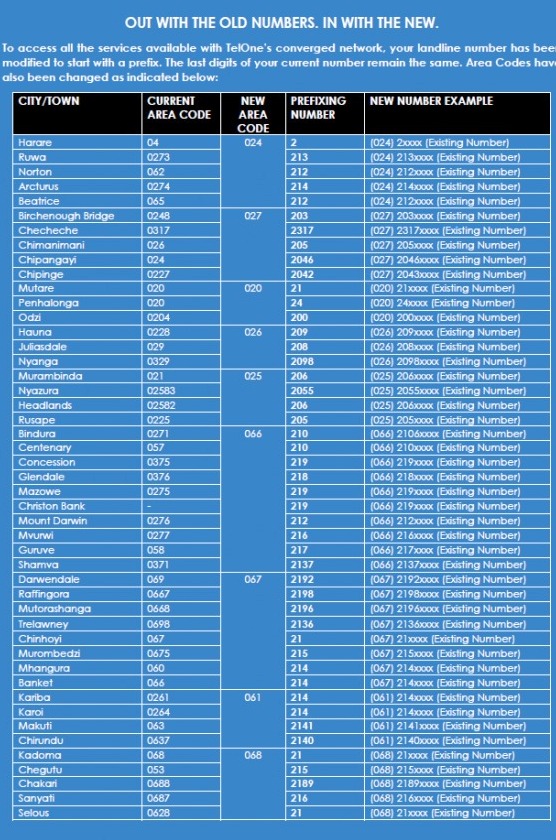 OUT WITH THE OLD NUMBERS. IN WITH THE NEW.

To access all the services available with TelOne's converged network, your landline number has bee modified to start with a prefix. The last digits of your current number remain the same. Area Codes hav also been changed as indicated below:

| CITY/TOWN | CURRENT AREA CODE | NEW AREA CODE | PREFIXING NUMBER | NEW NUMBER EXAMPLE |
|---|---|---|---|---|
| Harare | 04 | 024 | 2 | (024) 2xxxx (Existing Number) |
| Ruwa | 0273 | | 213 | (024) 213xxxx (Existing Number) |
| Norton | 062 | | 212 | (024) 212xxxx (Existing Number) |
| Arcturus | 0274 | | 214 | (024) 214xxxx (Existing Number) |
| Beatrice | 065 | | 212 | (024) 212xxxx (Existing Number) |
| Birchenough Bridge | 0248 | 027 | 203 | (027) 203xxxx (Existing Number) |
| Checheche | 0317 | | 2317 | (027) 2317xxxx (Existing Number) |
| Chimanimani | 026 | | 205 | (027) 205xxxx (Existing Number) |
| Chipangayi | 024 | | 2046 | (027) 2046xxxx (Existing Number) |
| Chipinge | 0227 | | 2042 | (027) 2043xxxx (Existing Number) |
| Mutare | 020 | 020 | 21 | (020) 21xxxx (Existing Number) |
| Penhalonga | 020 | | 24 | (020) 24xxxx (Existing Number) |
| Odzi | 0204 | | 200 | (020) 200xxxx (Existing Number) |
| Hauna | 0228 | 026 | 209 | (026) 209xxxx (Existing Number) |
| Juliasdale | 029 | | 208 | (026) 208xxxx (Existing Number) |
| Nyanga | 0329 | | 2098 | (026) 2098xxxx (Existing Number) |
| Murambinda | 021 | 025 | 206 | (025) 206xxxx (Existing Number) |
| Nyazura | 02583 | | 2055 | (025) 2055xxxx (Existing Number) |
| Headlands | 02582 | | 206 | (025) 206xxxx (Existing Number) |
| Rusape | 0225 | | 205 | (025) 205xxxx (Existing Number) |
| Bindura | 0271 | 066 | 210 | (066) 2106xxxx (Existing Number) |
| Centenary | 057 | | 210 | (066) 210xxxx (Existing Number) |
| Concession | 0375 | | 219 | (066) 219xxxx (Existing Number) |
| Glendale | 0376 | | 218 | (066) 218xxxx (Existing Number) |
| Mazowe | 0275 | | 219 | (066) 219xxxx (Existing Number) |
| Christon Bank | - | | 219 | (066) 219xxxx (Existing Number) |
| Mount Darwin | 0276 | | 212 | (066) 212xxxx (Existing Number) |
| Mvurwi | 0277 | | 216 | (066) 216xxxx (Existing Number) |
| Guruve | 058 | | 217 | (066) 217xxxx (Existing Number) |
| Shamva | 0371 | | 2137 | (066) 2137xxxx (Existing Number) |
| Darwendale | 069 | 067 | 2192 | (067) 2192xxxx (Existing Number) |
| Raffingora | 0667 | | 2198 | (067) 2198xxxx (Existing Number) |
| Mutorashanga | 0668 | | 2196 | (067) 2196xxxx (Existing Number) |
| Trelawney | 0698 | | 2136 | (067) 2136xxxx (Existing Number) |
| Chinhoyi | 067 | | 21 | (067) 21xxxx (Existing Number) |
| Murombedzi | 0675 | | 215 | (067) 215xxxx (Existing Number) |
| Mhangura | 060 | | 214 | (067) 214xxxx (Existing Number) |
| Banket | 066 | | 214 | (067) 214xxxx (Existing Number) |
| Kariba | 0261 | 061 | 214 | (061) 214xxxx (Existing Number) |
| Karoi | 0264 | | 214 | (061) 214xxxx (Existing Number) |
| Makuti | 063 | | 2141 | (061) 2141xxxx (Existing Number) |
| Chirundu | 0637 | | 2140 | (061) 2140xxxx (Existing Number) |
| Kadoma | 068 | 068 | 21 | (068) 21xxxx (Existing Number) |
| Chegutu | 053 | | 215 | (068) 215xxxx (Existing Number) |
| Chakari | 0688 | | 2189 | (068) 2189xxxx (Existing Number) |
| Sanyati | 0687 | | 216 | (068) 216xxxx (Existing Number) |
| Selous | 0628 | | 21 | (068) 21xxxx (Existing Number) |